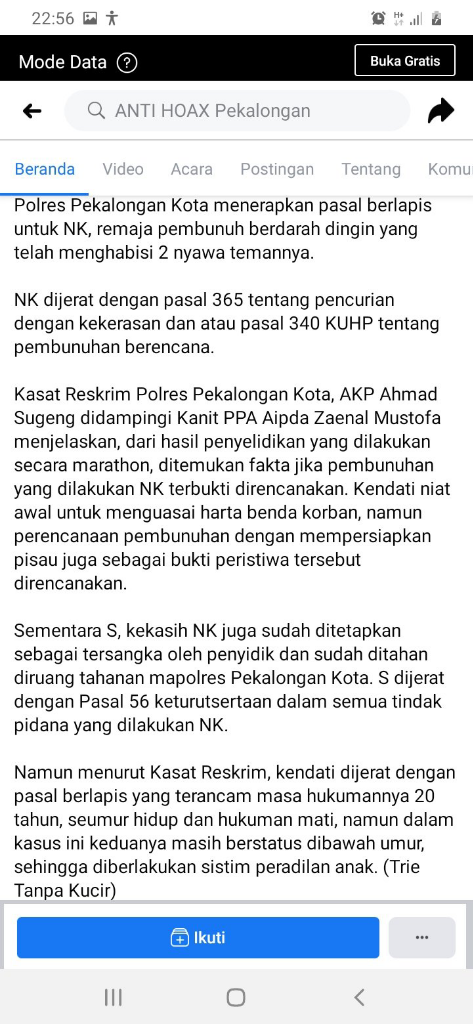 22:56

Mode Data ?

Buka Gratis

ANTI HOAX Pekalongan

Beranda Video Acara Postingan Tentang Komu

Polres Pekalongan Kota menerapkan pasal berlapis untuk NK, remaja pembunuh berdarah dingin yang telah menghabisi 2 nyawa temannya.

NK dijerat dengan pasal 365 tentang pencurian dengan kekerasan dan atau pasal 340 KUHP tentang pembunuhan berencana.

Kasat Reskrim Polres Pekalongan Kota, AKP Ahmad Sugeng didampingi Kanit PPA Aipda Zaenal Mustofa menjelaskan, dari hasil penyelidikan yang dilakukan secara marathon, ditemukan fakta jika pembunuhan yang dilakukan NK terbukti direncanakan. Kendati niat awal untuk menguasai harta benda korban, namun perencanaan pembunuhan dengan mempersiapkan pisau juga sebagai bukti peristiwa tersebut direncanakan.

Sementara S, kekasih NK juga sudah ditetapkan sebagai tersangka oleh penyidik dan sudah ditahan diruang tahanan mapolres Pekalongan Kota. S dijerat dengan Pasal 56 keturutsertaan dalam semua tindak pidana yang dilakukan NK.

Namun menurut Kasat Reskrim, kendati dijerat dengan pasal berlapis yang terancam masa hukumannya 20 tahun, seumur hidup dan hukuman mati, namun dalam kasus ini keduanya masih berstatus dibawah umur, sehingga diberlakukan sistim peradilan anak. (Trie Tanpa Kucir)

Ikuti

...